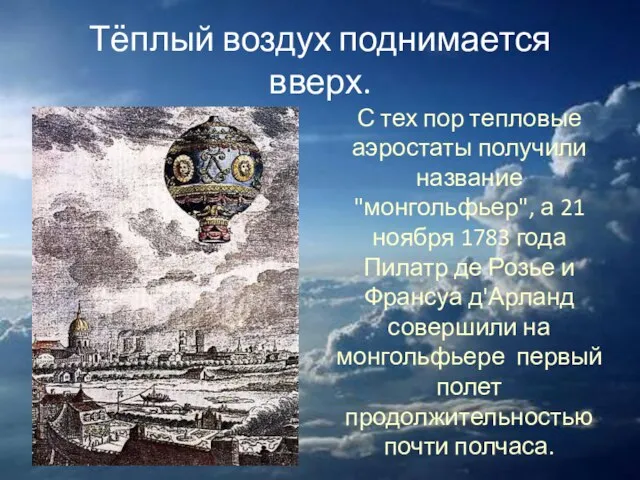 Тёплый воздух поднимается вверх.

С тех пор тепловые аэростаты получили название "монгольфьер", а 21 ноября 1783 года Пилатр де Розье и Франсуа д'Арланд совершили на монгольфьере первый полет продолжительностью почти полчаса.